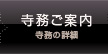 寺務ご案内

寺務の詳細